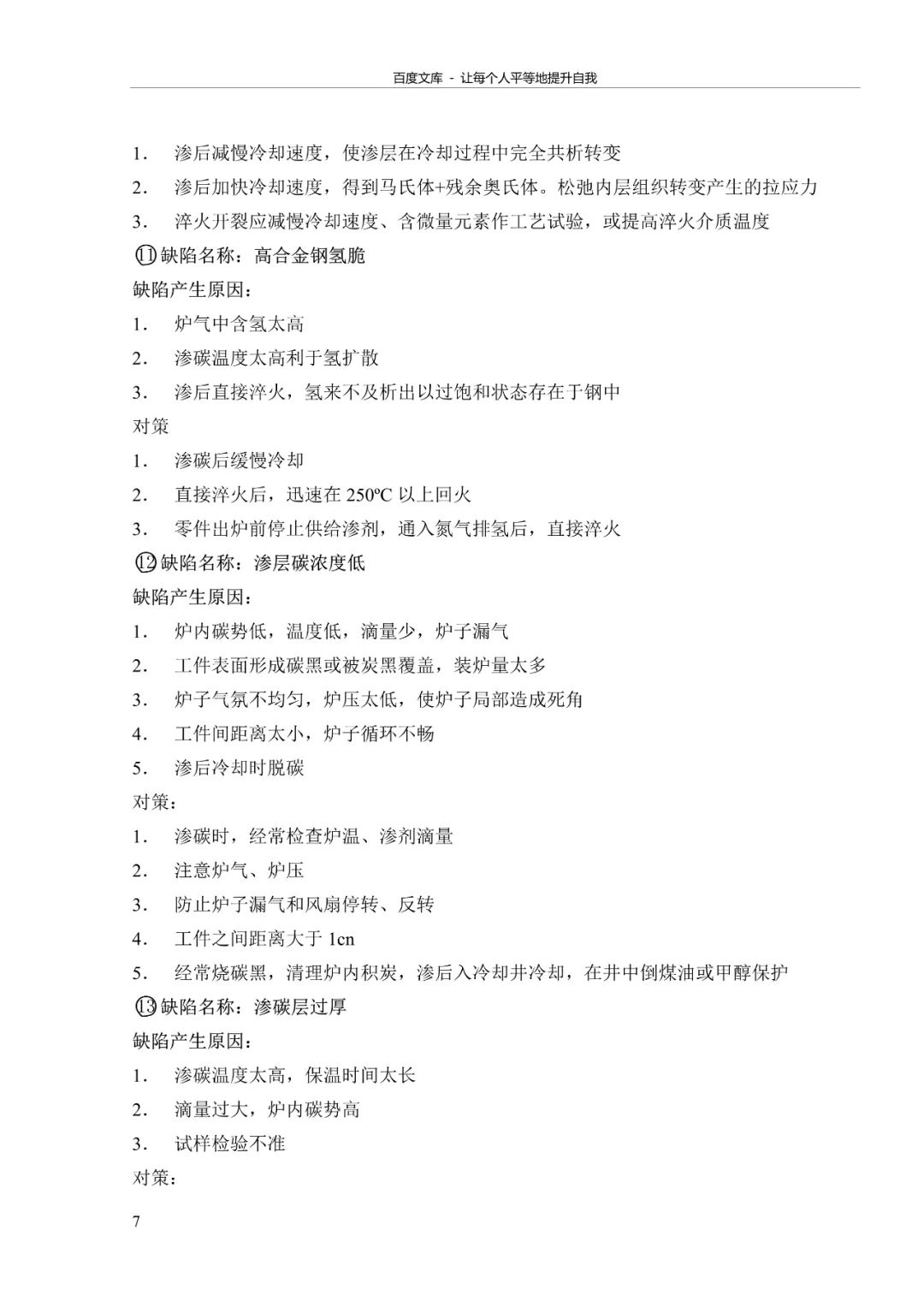 百度文库 - 让每个人平等地提升自我

1. 渗后减慢冷却速度，使渗层在冷却过程中完全共析转变
2. 渗后加快冷却速度，得到马氏体+残余奥氏体。松弛内层组织转变产生的拉应力
3. 淬火开裂应减慢冷却速度、含微量元素作工艺试验，或提高淬火介质温度
⑪缺陷名称：高合金钢氢脆
缺陷产生原因：
1. 炉气中含氢太高
2. 渗碳温度太高利于氢扩散
3. 渗后直接淬火，氢来不及析出以过饱和状态存在于钢中
对策
1. 渗碳后缓慢冷却
2. 直接淬火后，迅速在 250ºC 以上回火
3. 零件出炉前停止供给渗剂，通入氮气排氢后，直接淬火
⑫缺陷名称：渗层碳浓度低
缺陷产生原因：
1. 炉内碳势低，温度低，滴量少，炉子漏气
2. 工件表面形成碳黑或被炭黑覆盖，装炉量太多
3. 炉子气氛不均匀，炉压太低，使炉子局部造成死角
4. 工件间距离太小，炉子循环不畅
5. 渗后冷却时脱碳
对策：
1. 渗碳时，经常检查炉温、渗剂滴量
2. 注意炉气、炉压
3. 防止炉子漏气和风扇停转、反转
4. 工件之间距离大于 1cn
5. 经常烧碳黑，清理炉内积炭，渗后入冷却井冷却，在井中倒煤油或甲醇保护
⑬缺陷名称：渗碳层过厚
缺陷产生原因：
1. 渗碳温度太高，保温时间太长
2. 滴量过大，炉内碳势高
3. 试样检验不准
对策：

7